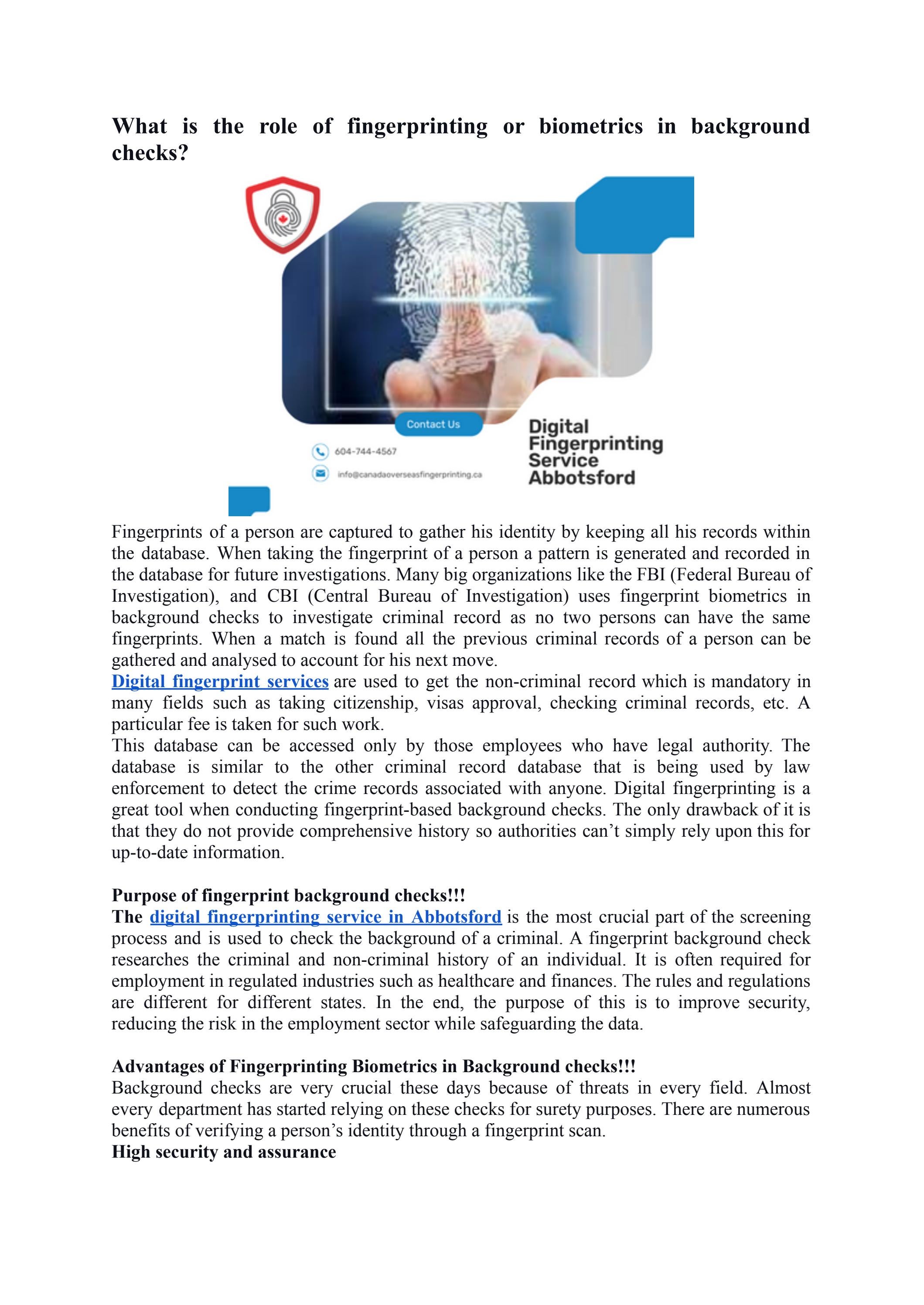 What is the role of fingerprinting or biometrics in background checks?

Contact Us

604-744-4567

info@canadaoverseasfingerprinting.ca

Digital Fingerprinting Service Abbotsford

Fingerprints of a person are captured to gather his identity by keeping all his records within the database. When taking the fingerprint of a person a pattern is generated and recorded in the database for future investigations. Many big organizations like the FBI (Federal Bureau of Investigation), and CBI (Central Bureau of Investigation) uses fingerprint biometrics in background checks to investigate criminal record as no two persons can have the same fingerprints. When a match is found all the previous criminal records of a person can be gathered and analysed to account for his next move.

Digital fingerprint services are used to get the non-criminal record which is mandatory in many fields such as taking citizenship, visas approval, checking criminal records, etc. A particular fee is taken for such work.

This database can be accessed only by those employees who have legal authority. The database is similar to the other criminal record database that is being used by law enforcement to detect the crime records associated with anyone. Digital fingerprinting is a great tool when conducting fingerprint-based background checks. The only drawback of it is that they do not provide comprehensive history so authorities can't simply rely upon this for up-to-date information.

Purpose of fingerprint background checks!!!

The digital fingerprinting service in Abbotsford is the most crucial part of the screening process and is used to check the background of a criminal. A fingerprint background check researches the criminal and non-criminal history of an individual. It is often required for employment in regulated industries such as healthcare and finances. The rules and regulations are different for different states. In the end, the purpose of this is to improve security, reducing the risk in the employment sector while safeguarding the data.

Advantages of Fingerprinting Biometrics in Background checks!!!

Background checks are very crucial these days because of threats in every field. Almost every department has started relying on these checks for surety purposes. There are numerous benefits of verifying a person's identity through a fingerprint scan.

High security and assurance